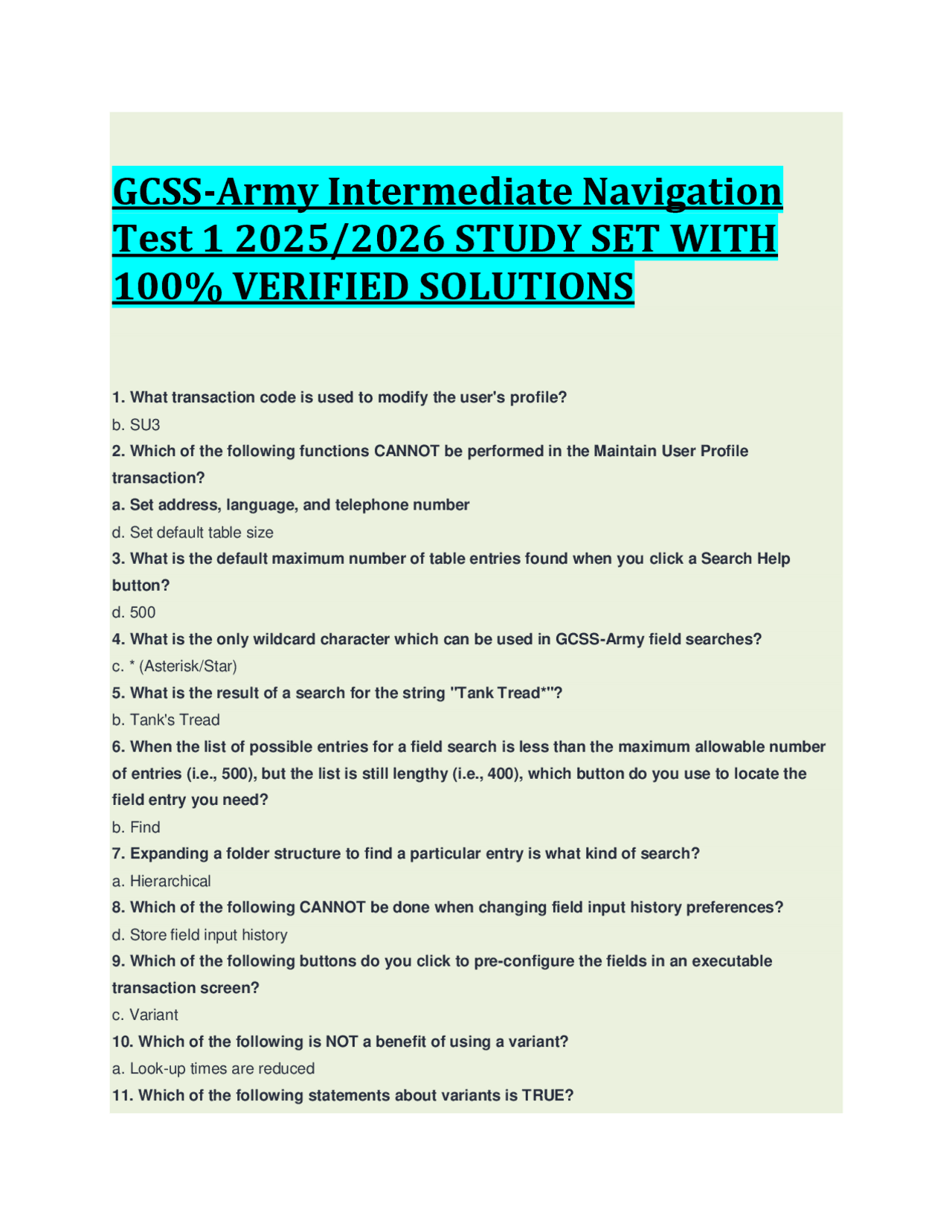 GCSS-Army Intermediate Navigation Test 1 2025/2026 STUDY SET WITH 100% VERIFIED SOLUTIONS

1. What transaction code is used to modify the user's profile?

b. SU3

2. Which of the following functions CANNOT be performed in the Maintain User Profile transaction?

a. Set address, language, and telephone number

d. Set default table size

3. What is the default maximum number of table entries found when you click a Search Help button?

d. 500

4. What is the only wildcard character which can be used in GCSS-Army field searches?

c. * (Asterisk/Star)

5. What is the result of a search for the string "Tank Tread*"?

b. Tank's Tread

6. When the list of possible entries for a field search is less than the maximum allowable number of entries (i.e., 500), but the list is still lengthy (i.e., 400), which button do you use to locate the field entry you need?

b. Find

7. Expanding a folder structure to find a particular entry is what kind of search?

a. Hierarchical

8. Which of the following CANNOT be done when changing field input history preferences?

d. Store field input history

9. Which of the following buttons do you click to pre-configure the fields in an executable transaction screen?

c. Variant

10. Which of the following is NOT a benefit of using a variant?

a. Look-up times are reduced

11. Which of the following statements about variants is TRUE?